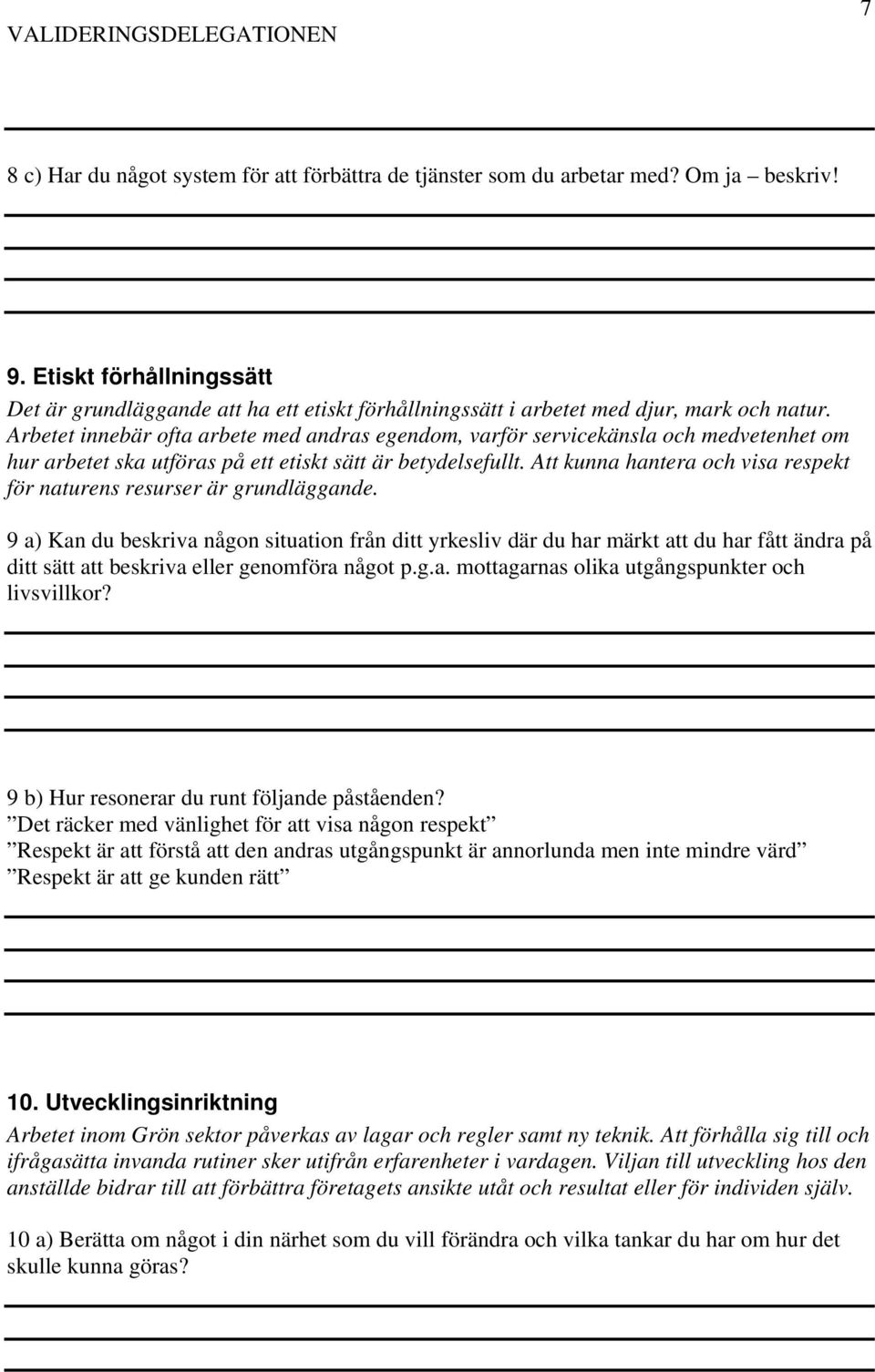 VALIDERINGSDELEGATIONEN

7

8 c) Har du något system för att förbättra de tjänster som du arbetar med? Om ja – beskriv!

9. Etiskt förhållningssätt

Det är grundläggande att ha ett etiskt förhållningssätt i arbetet med djur, mark och natur. Arbetet innebär ofta arbete med andras egendom, varför servicekänsla och medvetenhet om hur arbetet ska utföras på ett etiskt sätt är betydelsefullt. Att kunna hantera och visa respekt för naturens resurser är grundläggande.

9 a) Kan du beskriva någon situation från ditt yrkesliv där du har märkt att du har fått ändra på ditt sätt att beskriva eller genomföra något p.g.a. mottagarnas olika utgångspunkter och livsvillkor?

9 b) Hur resonerar du runt följande påståenden?
”Det räcker med vänlighet för att visa någon respekt”
”Respekt är att förstå att den andras utgångspunkt är annorlunda men inte mindre värd”
”Respekt är att ge kunden rätt”

10. Utvecklingsinriktning

Arbetet inom Grön sektor påverkas av lagar och regler samt ny teknik. Att förhålla sig till och ifrågasätta invanda rutiner sker utifrån erfarenheter i vardagen. Viljan till utveckling hos den anställde bidrar till att förbättra företagets ansikte utåt och resultat eller för individen själv.

10 a) Berätta om något i din närhet som du vill förändra och vilka tankar du har om hur det skulle kunna göras?